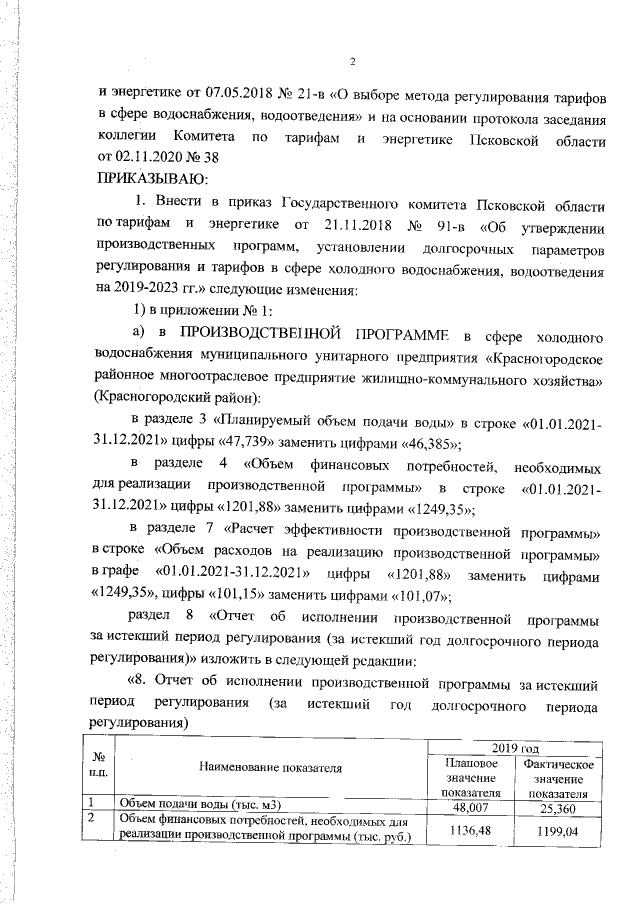 2

и энергетике от 07.05.2018 № 21-в «О выборе метода регулирования тарифов в сфере водоснабжения, водоотведения» и на основании протокола заседания коллегии Комитета по тарифам и энергетике Псковской области от 02.11.2020 № 38

ПРИКАЗЫВАЮ:

1. Внести в приказ Государственного комитета Псковской области по тарифам и энергетике от 21.11.2018 № 91-в «Об утверждении производственных программ, установлении долгосрочных параметров регулирования и тарифов в сфере холодного водоснабжения, водоотведения на 2019-2023 гг.» следующие изменения:

1) в приложении № 1:

а) в ПРОИЗВОДСТВЕННОЙ ПРОГРАММЕ в сфере холодного водоснабжения муниципального унитарного предприятия «Красногородское районное многоотраслевое предприятие жилищно-коммунального хозяйства» (Красногородский район):

в разделе 3 «Планируемый объем подачи воды» в строке «01.01.2021-31.12.2021» цифры «47,739» заменить цифрами «46,385»;

в разделе 4 «Объем финансовых потребностей, необходимых для реализации производственной программы» в строке «01.01.2021-31.12.2021» цифры «1201,88» заменить цифрами «1249,35»;

в разделе 7 «Расчет эффективности производственной программы» в строке «Объем расходов на реализацию производственной программы» в графе «01.01.2021-31.12.2021» цифры «1201,88» заменить цифрами «1249,35», цифры «101,15» заменить цифрами «101,07»;

раздел 8 «Отчет об исполнении производственной программы за истекший период регулирования (за истекший год долгосрочного периода регулирования)» изложить в следующей редакции:

«8. Отчет об исполнении производственной программы за истекший период регулирования (за истекший год долгосрочного периода регулирования)

| № п.п. | Наименование показателя | 2019 год Плановое значение показателя | 2019 год Фактическое значение показателя |
|---|---|---|---|
| 1 | Объем подачи воды (тыс. м3) | 48,007 | 25,360 |
| 2 | Объем финансовых потребностей, необходимых для реализации производственной программы (тыс. руб.) | 1136,48 | 1199,04 |